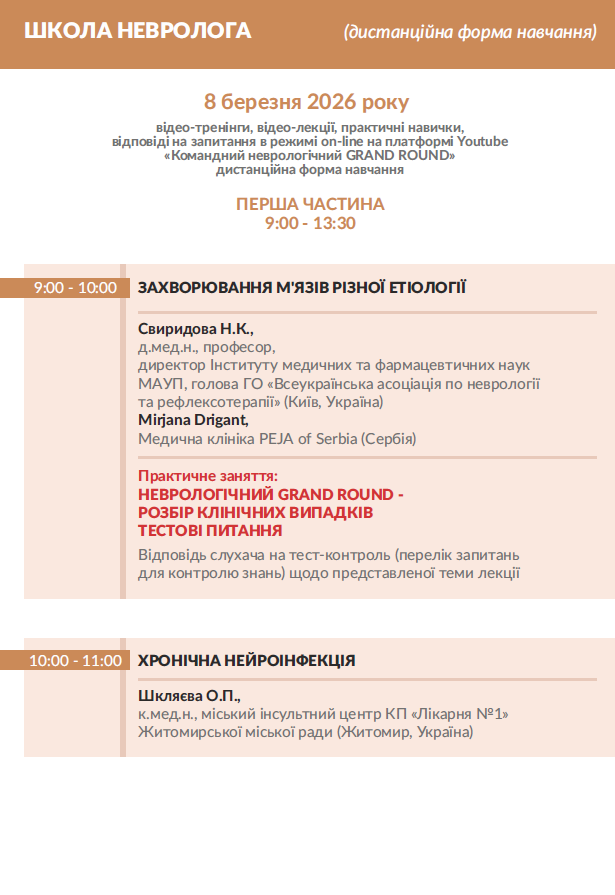 ШКОЛА НЕВРОЛОГА (дистанційна форма навчання)

8 березня 2026 року

відео-тренінги, відео-лекції, практичні навички, відповіді на запитання в режимі on-line на платформі Youtube «Командний неврологічний GRAND ROUND» дистанційна форма навчання

ПЕРША ЧАСТИНА
9:00 - 13:30

9:00 - 10:00 ЗАХВОРЮВАННЯ М'ЯЗІВ РІЗНОЇ ЕТІОЛОГІЇ

Свиридова Н.К., д.мед.н., професор, директор Інституту медичних та фармацевтичних наук МАУП, голова ГО «Всеукраїнська асоціація по неврології та рефлексотерапії» (Київ, Україна)
Mirjana Drigant, Медична клініка PEJA of Serbia (Сербія)

Практичне заняття:
НЕВРОЛОГІЧНИЙ GRAND ROUND - РОЗБІР КЛІНІЧНИХ ВИПАДКІВ ТЕСТОВІ ПИТАННЯ
Відповідь слухача на тест-контроль (перелік запитань для контролю знань) щодо представленої теми лекції

10:00 - 11:00 ХРОНІЧНА НЕЙРОІНФЕКЦІЯ

Шкляєва О.П., к.мед.н., міський інсультний центр КП «Лікарня №1» Житомирської міської ради (Житомир, Україна)